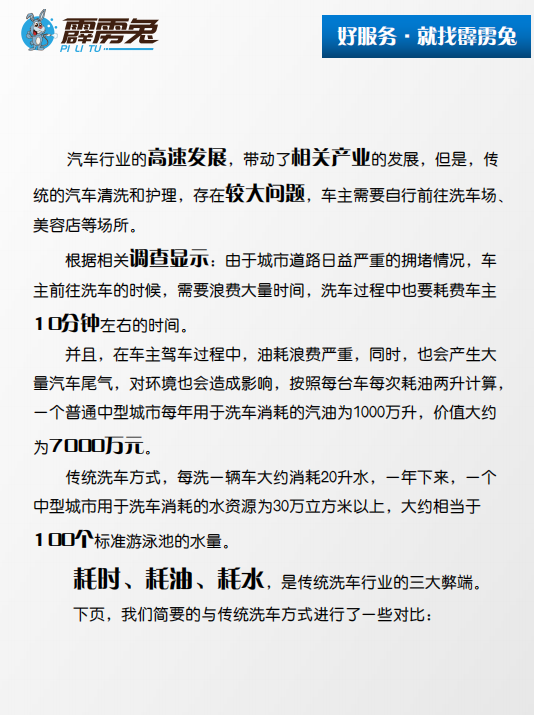 霹雳兔
PI LI TU

好服务 · 就找霹雳兔

汽车行业的高速发展，带动了相关产业的发展，但是，传统的汽车清洗和护理，存在较大问题，车主需要自行前往洗车场、美容店等场所。

根据相关调查显示：由于城市道路日益严重的拥堵情况，车主前往洗车的时候，需要浪费大量时间，洗车过程中也要耗费车主10分钟左右的时间。

并且，在车主驾车过程中，油耗浪费严重，同时，也会产生大量汽车尾气，对环境也会造成影响，按照每台车每次耗油两升计算，一个普通中型城市每年用于洗车消耗的汽油为1000万升，价值大约为7000万元。

传统洗车方式，每洗一辆车大约消耗20升水，一年下来，一个中型城市用于洗车消耗的水资源为30万立方米以上，大约相当于100个标准游泳池的水量。

耗时、耗油、耗水，是传统洗车行业的三大弊端。

下页，我们简要的与传统洗车方式进行了一些对比：